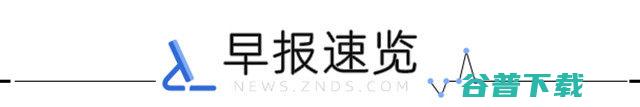 早报速览
NEWS.ZNDS.COM
谷普下载